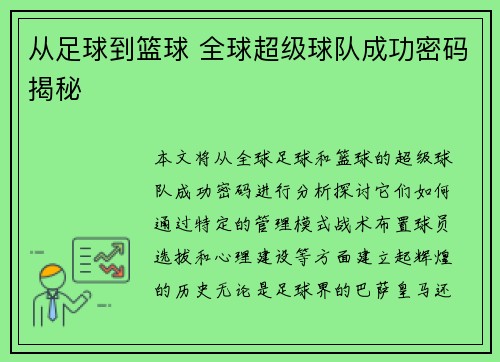 从足球到篮球 全球超级球队成功密码揭秘

本文将从全球足球和篮球的超级球队成功密码进行分析探讨它们如何通过特定的管理模式战术布置球员选拔和心理建设等方面建立起辉煌的历史无论是足球界的巴萨皇马还